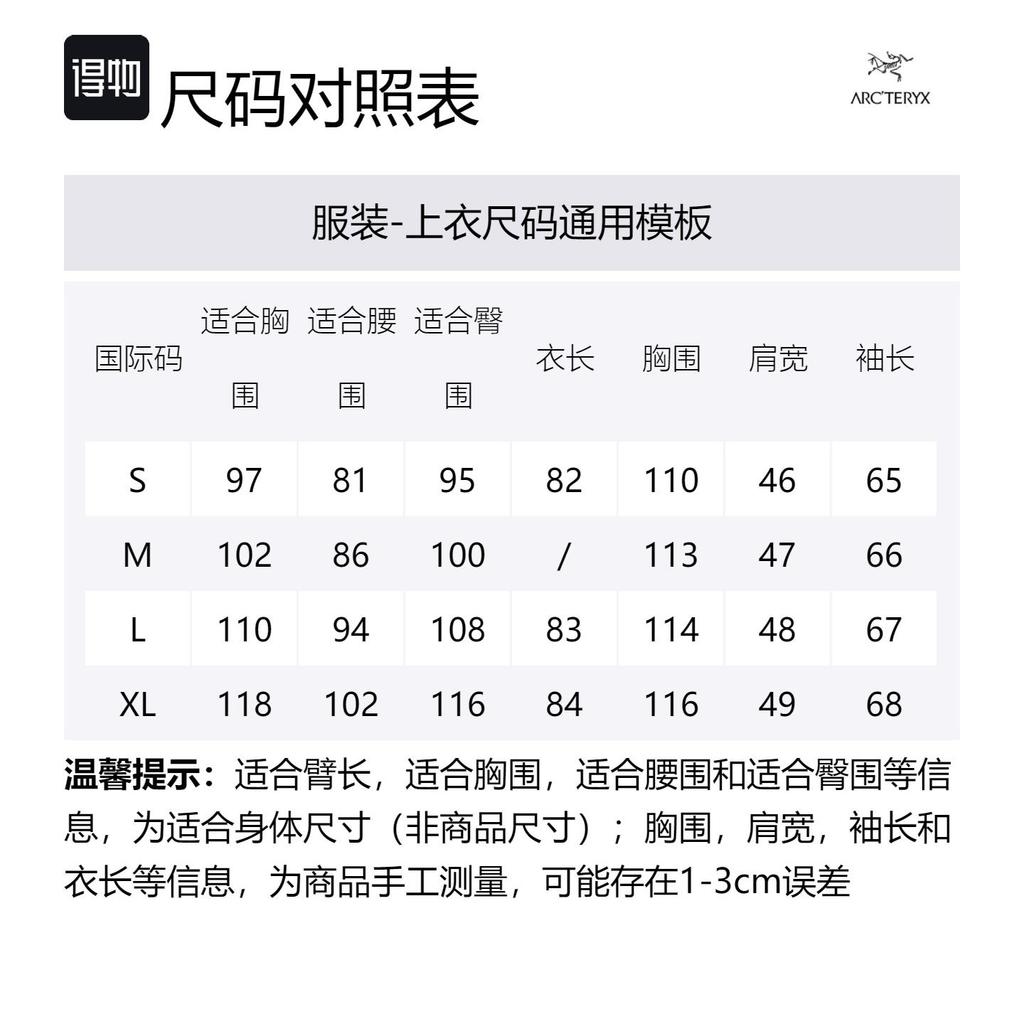 得物 尺码对照表

ARC'TERYX

服装-上衣尺码通用模板

| 国际码 | 适合胸围 | 适合腰围 | 适合臀围 | 衣长 | 胸围 | 肩宽 | 袖长 |
|---|---|---|---|---|---|---|---|
| S | 97 | 81 | 95 | 82 | 110 | 46 | 65 |
| M | 102 | 86 | 100 | / | 113 | 47 | 66 |
| L | 110 | 94 | 108 | 83 | 114 | 48 | 67 |
| XL | 118 | 102 | 116 | 84 | 116 | 49 | 68 |

温馨提示：适合臂长，适合胸围，适合腰围和适合臀围等信息，为适合身体尺寸（非商品尺寸）；胸围，肩宽，袖长和衣长等信息，为商品手工测量，可能存在1-3cm误差